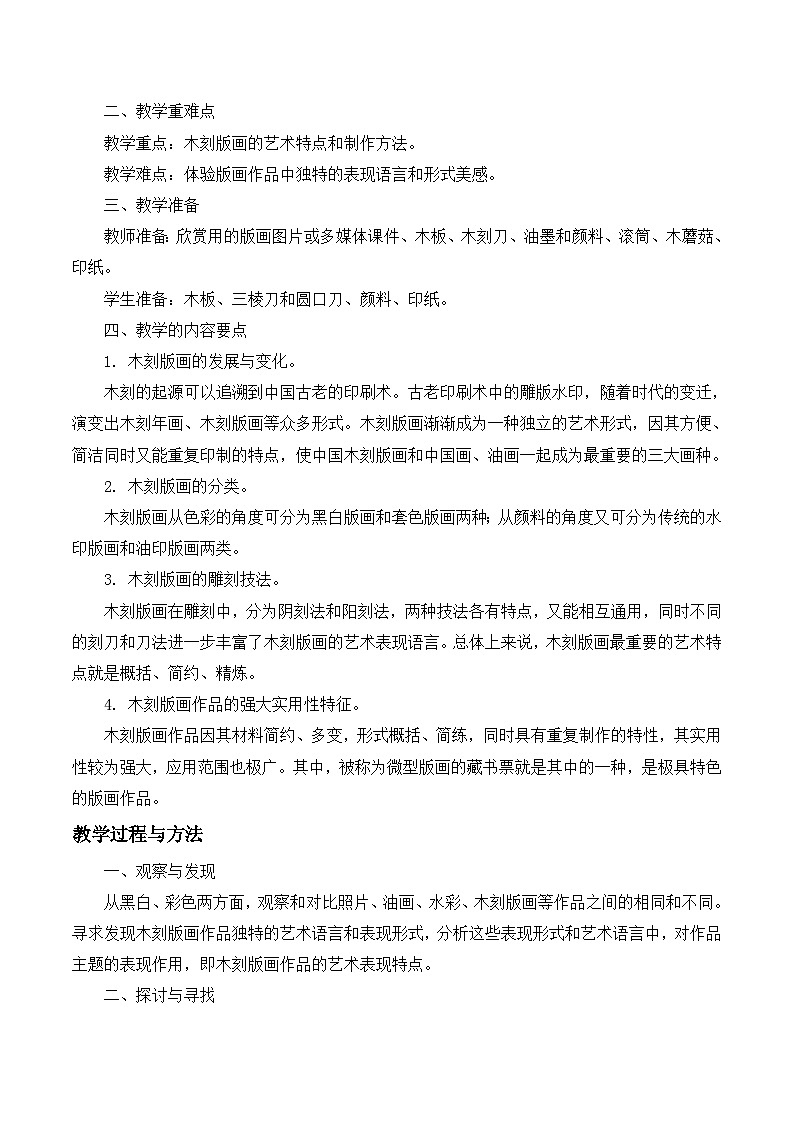 二、教学重难点

教学重点：木刻版画的艺术特点和制作方法。

教学难点：体验版画作品中独特的表现语言和形式美感。

三、教学准备

教师准备：欣赏用的版画图片或多媒体课件、木板、木刻刀、油墨和颜料、滚筒、木蘑菇、印纸。

学生准备：木板、三棱刀和圆口刀、颜料、印纸。

四、教学的内容要点

1. 木刻版画的发展与变化。

木刻的起源可以追溯到中国古老的印刷术。古老印刷术中的雕版水印，随着时代的变迁，演变出木刻年画、木刻版画等众多形式。木刻版画渐渐成为一种独立的艺术形式，因其方便、简洁同时又能重复印制的特点，使中国木刻版画和中国画、油画一起成为最重要的三大画种。

2. 木刻版画的分类。

木刻版画从色彩的角度可分为黑白版画和套色版画两种；从颜料的角度又可分为传统的水印版画和油印版画两类。

3. 木刻版画的雕刻技法。

木刻版画在雕刻中，分为阴刻法和阳刻法，两种技法各有特点，又能相互通用，同时不同的刻刀和刀法进一步丰富了木刻版画的艺术表现语言。总体上来说，木刻版画最重要的艺术特点就是概括、简约、精炼。

4. 木刻版画作品的强大实用性特征。

木刻版画作品因其材料简约、多变，形式概括、简练，同时具有重复制作的特性，其实用性较为强大，应用范围也极广。其中，被称为微型版画的藏书票就是其中的一种，是极具特色的版画作品。

教学过程与方法

一、观察与发现

从黑白、彩色两方面，观察和对比照片、油画、水彩、木刻版画等作品之间的相同和不同。寻求发现木刻版画作品独特的艺术语言和表现形式，分析这些表现形式和艺术语言中，对作品主题的表现作用，即木刻版画作品的艺术表现特点。

二、探讨与寻找